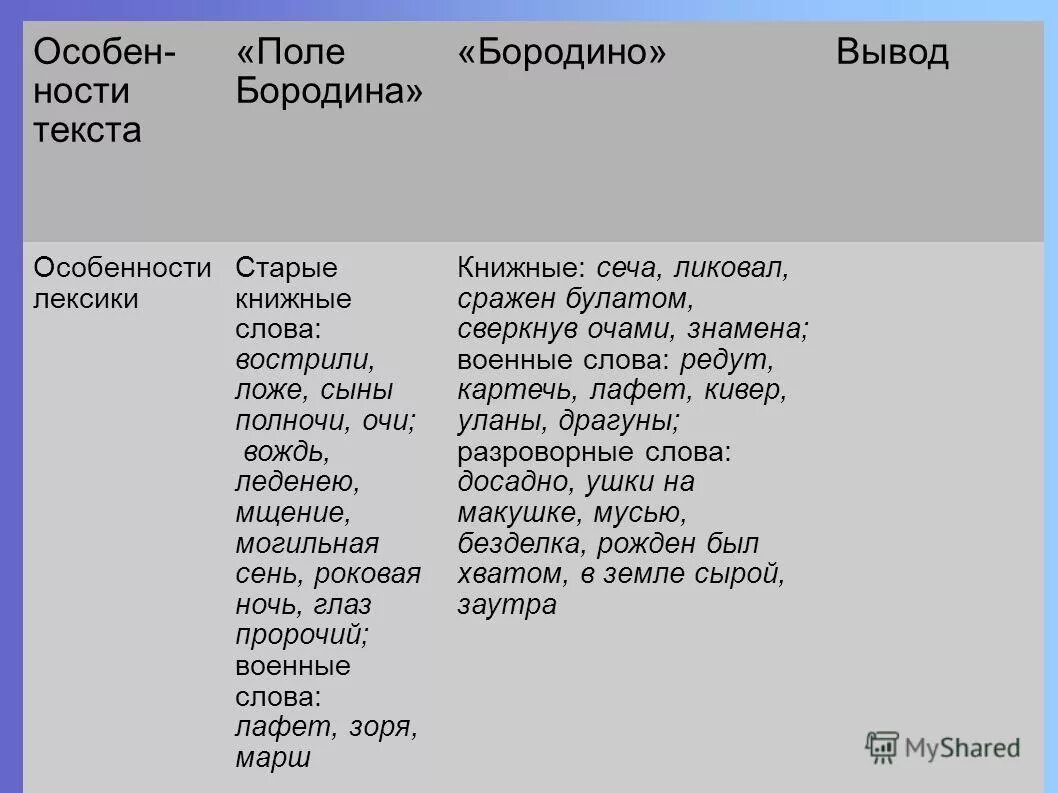 | Особенности текста | «Поле Бородина» | «Бородино» | Вывод |
|---|---|---|---|
| Особенности лексики | Старые книжные слова: вострили, ложе, сыны полночи, очи; вождь, леденею, мщение, могильная сень, роковая ночь, глаз пророчий; военные слова: лафет, зоря, марш | Книжные: сеча, ликовал, сражен булатом, сверкнув очами, знамена; военные слова: редут, картечь, лафет, кивер, уланы, драгуны; разроворные слова: досадно, ушки на макушке, мусью, безделка, рожден был хватом, в земле сырой, заутра | |

MyShared